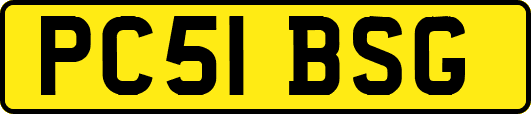 PC51 BSG